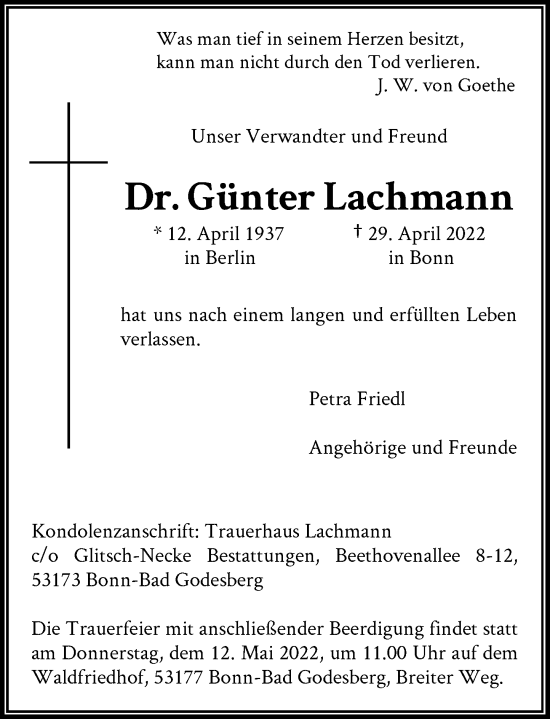 Was man tief in seinem Herzen besitzt,
kann man nicht durch den Tod verlieren.
J. W. von Goethe

Unser Verwandter und Freund

Dr. Günter Lachmann

* 12. April 1937
in Berlin

† 29. April 2022
in Bonn

hat uns nach einem langen und erfüllten Leben verlassen.

Petra Friedl

Angehörige und Freunde

Kondolenzanschrift: Trauerhaus Lachmann
c/o Glitsch-Necke Bestattungen, Beethovenallee 8-12,
53173 Bonn-Bad Godesberg

Die Trauerfeier mit anschließender Beerdigung findet statt am Donnerstag, dem 12. Mai 2022, um 11.00 Uhr auf dem Waldfriedhof, 53177 Bonn-Bad Godesberg, Breiter Weg.